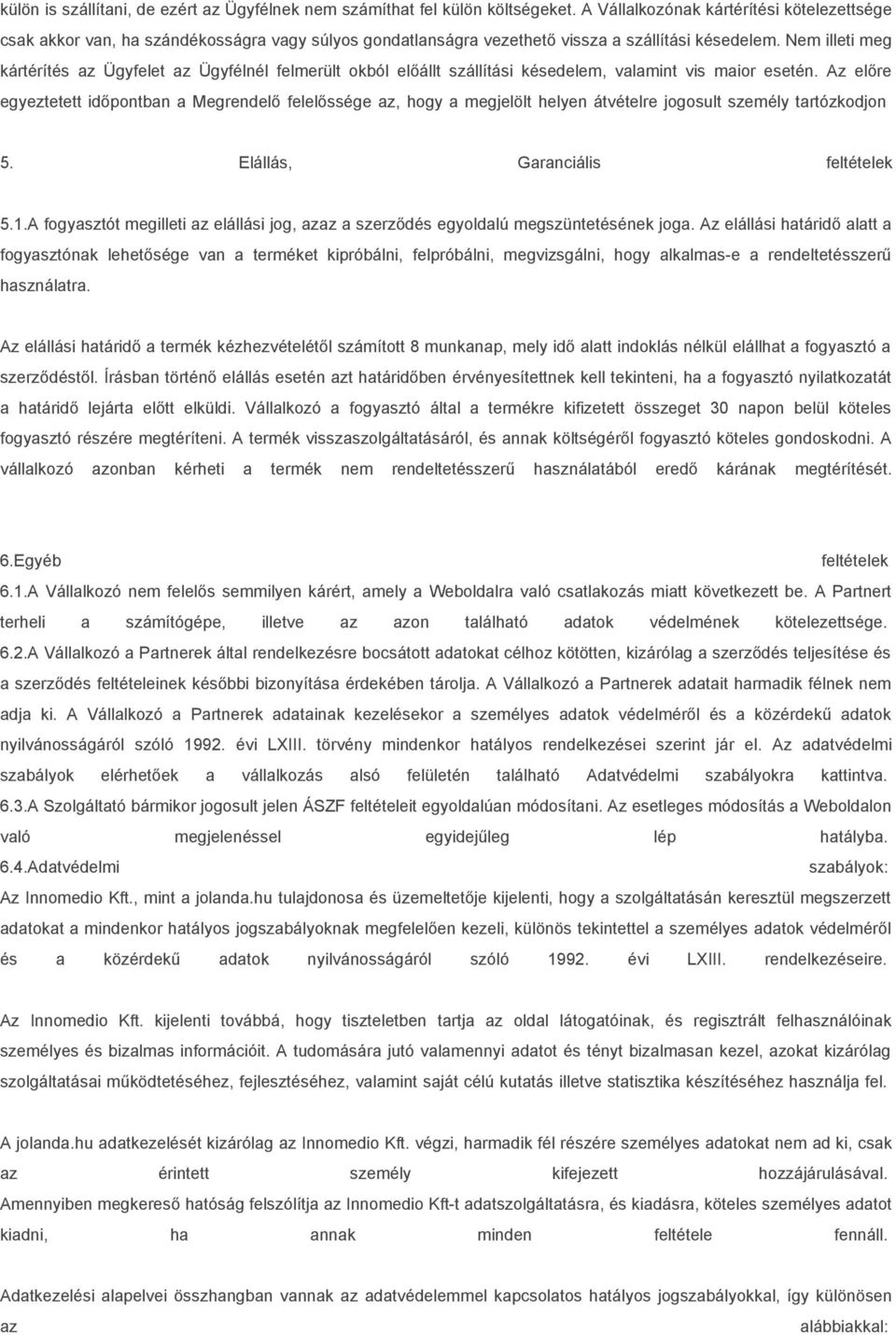 külön is szállítani, de ezért az Ügyfélnek nem számíthat fel külön költségeket. A Vállalkozónak kártérítési kötelezettsége csak akkor van, ha szándékosságra vagy súlyos gondatlanságra vezethető vissza a szállítási késedelem. Nem illeti meg kártérítés az Ügyfelet az Ügyfélnél felmerült okból előállt szállítási késedelem, valamint vis maior esetén. Az előre egyeztetett időpontban a Megrendelő felelőssége az, hogy a megjelölt helyen átvételre jogosult személy tartózkodjon

5. Elállás, Garanciális feltételek

5.1.A fogyasztót megilleti az elállási jog, azaz a szerződés egyoldalú megszüntetésének joga. Az elállási határidő alatt a fogyasztónak lehetősége van a terméket kipróbálni, felpróbálni, megvizsgálni, hogy alkalmas-e a rendeltetésszerű használatra.

Az elállási határidő a termék kézhezvételétől számított 8 munkanap, mely idő alatt indoklás nélkül elállhat a fogyasztó a szerződéstől. Írásban történő elállás esetén azt határidőben érvényesítettnek kell tekinteni, ha a fogyasztó nyilatkozatát a határidő lejárta előtt elküldi. Vállalkozó a fogyasztó által a termékre kifizetett összeget 30 napon belül köteles fogyasztó részére megtéríteni. A termék visszaszolgáltatásáról, és annak költségéről fogyasztó köteles gondoskodni. A vállalkozó azonban kérheti a termék nem rendeltetésszerű használatából eredő kárának megtérítését.

6.Egyéb feltételek
6.1.A Vállalkozó nem felelős semmilyen kárért, amely a Weboldalra való csatlakozás miatt következett be. A Partnert terheli a számítógépe, illetve az azon található adatok védelmének kötelezettsége.
6.2.A Vállalkozó a Partnerek által rendelkezésre bocsátott adatokat célhoz kötötten, kizárólag a szerződés teljesítése és a szerződés feltételeinek későbbi bizonyítása érdekében tárolja. A Vállalkozó a Partnerek adatait harmadik félnek nem adja ki. A Vállalkozó a Partnerek adatainak kezelésekor a személyes adatok védelméről és a közérdekű adatok nyilvánosságáról szóló 1992. évi LXIII. törvény mindenkor hatályos rendelkezései szerint jár el. Az adatvédelmi szabályok elérhetőek a vállalkozás alsó felületén található Adatvédelmi szabályokra kattintva.
6.3.A Szolgáltató bármikor jogosult jelen ÁSZF feltételeit egyoldalúan módosítani. Az esetleges módosítás a Weboldalon való megjelenéssel egyidejűleg lép hatályba.
6.4.Adatvédelmi szabályok:
Az Innomedio Kft., mint a jolanda.hu tulajdonosa és üzemeltetője kijelenti, hogy a szolgáltatásán keresztül megszerzett adatokat a mindenkor hatályos jogszabályoknak megfelelően kezeli, különös tekintettel a személyes adatok védelméről és a közérdekű adatok nyilvánosságáról szóló 1992. évi LXIII. rendelkezéseire.

Az Innomedio Kft. kijelenti továbbá, hogy tiszteletben tartja az oldal látogatóinak, és regisztrált felhasználóinak személyes és bizalmas információit. A tudomására jutó valamennyi adatot és tényt bizalmasan kezel, azokat kizárólag szolgáltatásai működtetéséhez, fejlesztéséhez, valamint saját célú kutatás illetve statisztika készítéséhez használja fel.

A jolanda.hu adatkezelését kizárólag az Innomedio Kft. végzi, harmadik fél részére személyes adatot nem ad ki, csak az érintett személy kifejezett hozzájárulásával.
Amennyiben megkereső hatóság felszólítja az Innomedio Kft-t adatszolgáltatásra, és kiadásra, köteles személyes adatot kiadni, ha annak minden feltétele fennáll.

Adatkezelési alapelvei összhangban vannak az adatvédelemmel kapcsolatos hatályos jogszabályokkal, így különösen az alábbiakkal: